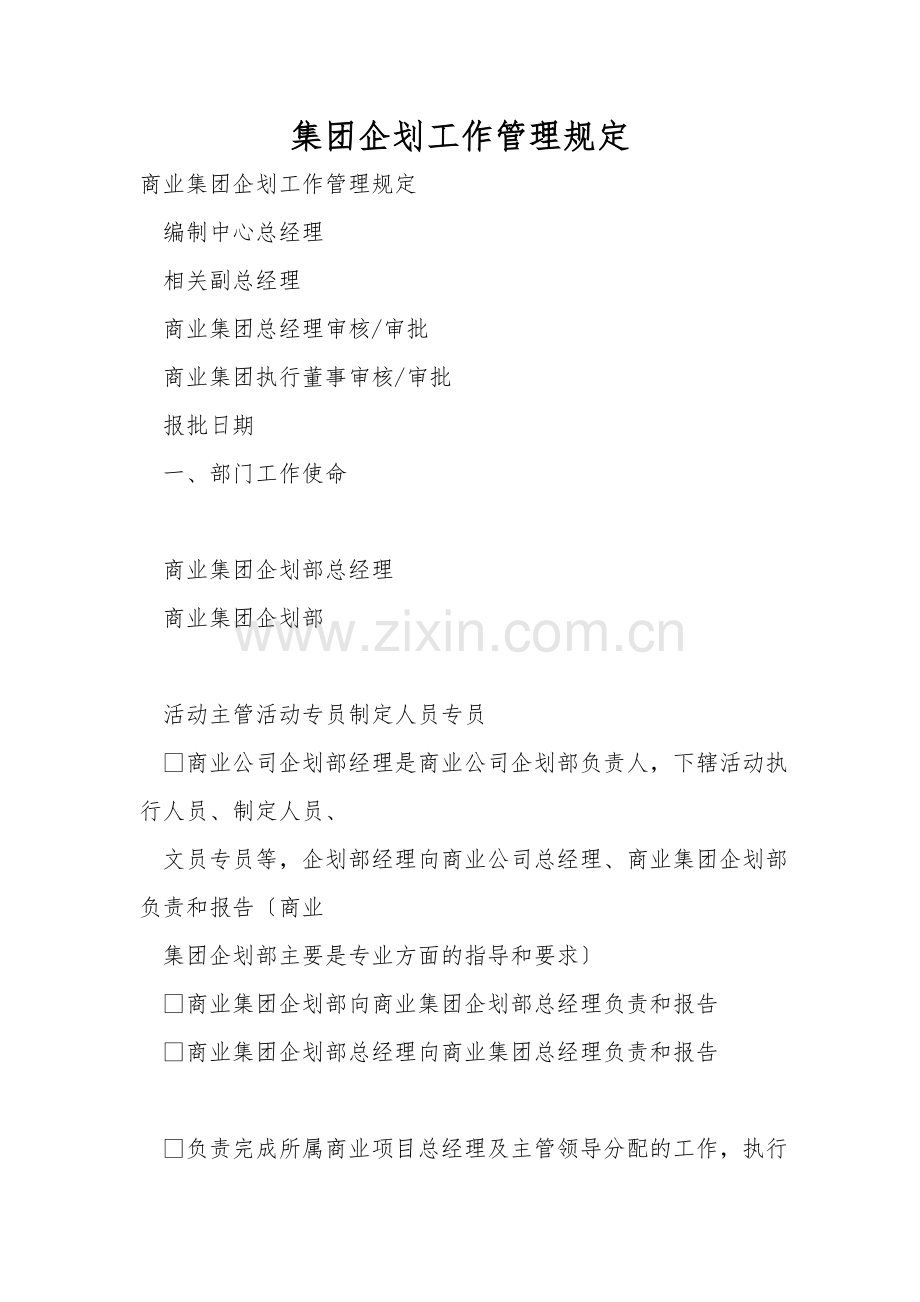 集团企划工作管理规定

商业集团企划工作管理规定

编制中心总经理

相关副总经理

商业集团总经理审核/审批

商业集团执行董事审核/审批

报批日期

一、部门工作使命

商业集团企划部总经理

商业集团企划部

www.zixin.com.cn

活动主管活动专员制定人员专员

□商业公司企划部经理是商业公司企划部负责人，下辖活动执行人员、制定人员、

文员专员等，企划部经理向商业公司总经理、商业集团企划部负责和报告〔商业

集团企划部主要是专业方面的指导和要求〕

□商业集团企划部向商业集团企划部总经理负责和报告

□商业集团企划部总经理向商业集团总经理负责和报告

□负责完成所属商业项目总经理及主管领导分配的工作，执行